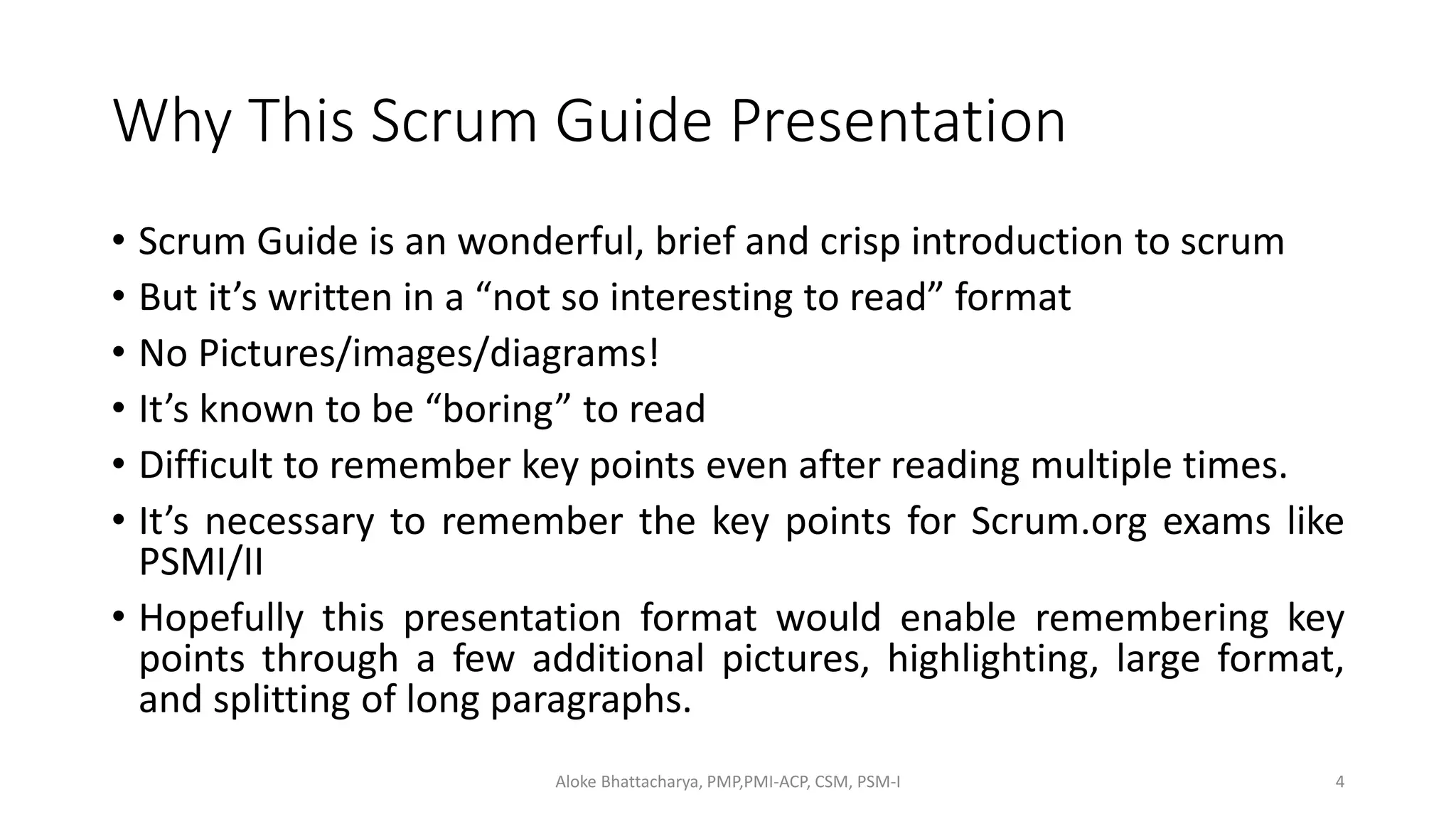 Why This Scrum Guide Presentation

• Scrum Guide is an wonderful, brief and crisp introduction to scrum
• But it’s written in a “not so interesting to read” format
• No Pictures/images/diagrams!
• It’s known to be “boring” to read
• Difficult to remember key points even after reading multiple times.
• It’s necessary to remember the key points for Scrum.org exams like PSMI/II
• Hopefully this presentation format would enable remembering key points through a few additional pictures, highlighting, large format, and splitting of long paragraphs.

Aloke Bhattacharya, PMP,PMI-ACP, CSM, PSM-I

4